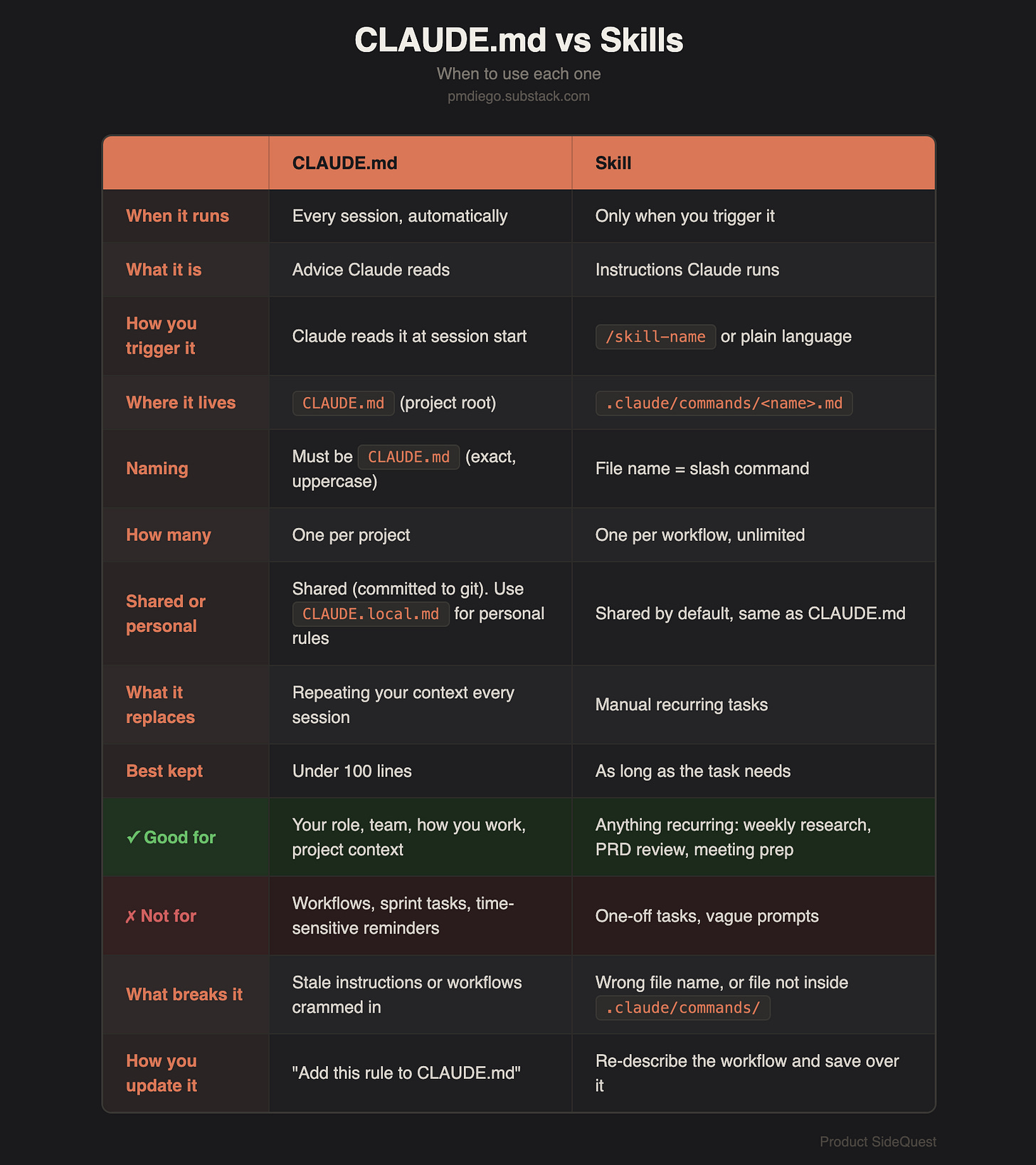 CLAUDE.md vs Skills

When to use each one

pmdiego.substack.com

| | CLAUDE.md | Skill |
|---|---|---|
| When it runs | Every session, automatically | Only when you trigger it |
| What it is | Advice Claude reads | Instructions Claude runs |
| How you trigger it | Claude reads it at session start | /skill-name or plain language |
| Where it lives | CLAUDE.md (project root) | .claude/commands/<name>.md |
| Naming | Must be CLAUDE.md (exact, uppercase) | File name = slash command |
| How many | One per project | One per workflow, unlimited |
| Shared or personal | Shared (committed to git). Use CLAUDE.local.md for personal rules | Shared by default, same as CLAUDE.md |
| What it replaces | Repeating your context every session | Manual recurring tasks |
| Best kept | Under 100 lines | As long as the task needs |
| ✓ Good for | Your role, team, how you work, project context | Anything recurring: weekly research, PRD review, meeting prep |
| ✗ Not for | Workflows, sprint tasks, time-sensitive reminders | One-off tasks, vague prompts |
| What breaks it | Stale instructions or workflows crammed in | Wrong file name, or file not inside .claude/commands/ |
| How you update it | "Add this rule to CLAUDE.md" | Re-describe the workflow and save over it |

Product SideQuest